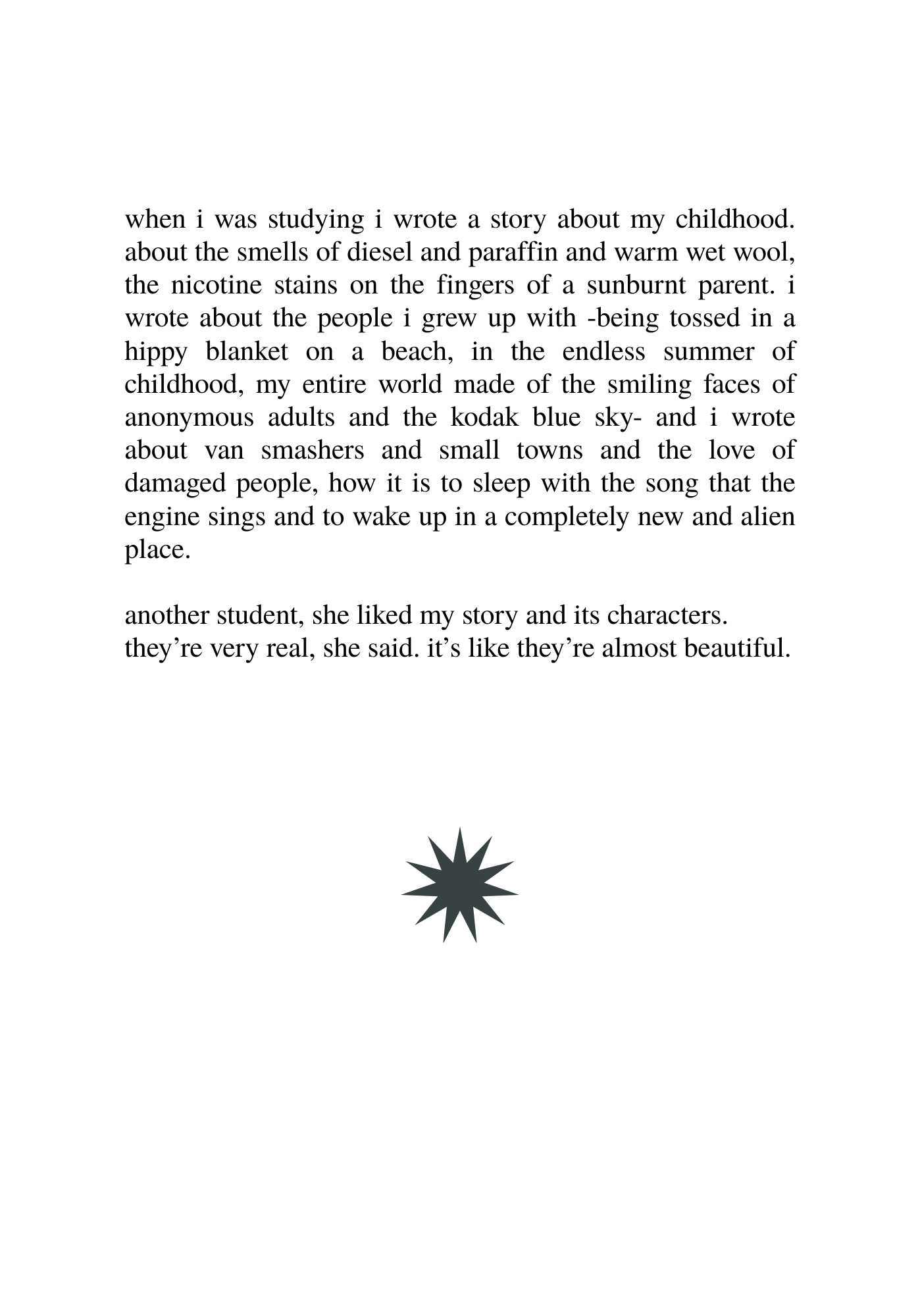 when i was studying i wrote a story about my childhood. about the smells of diesel and paraffin and warm wet wool, the nicotine stains on the fingers of a sunburnt parent. i wrote about the people i grew up with -being tossed in a hippy blanket on a beach, in the endless summer of childhood, my entire world made of the smiling faces of anonymous adults and the kodak blue sky- and i wrote about van smashers and small towns and the love of damaged people, how it is to sleep with the song that the engine sings and to wake up in a completely new and alien place.

another student, she liked my story and its characters.
they’re very real, she said. it’s like they’re almost beautiful.